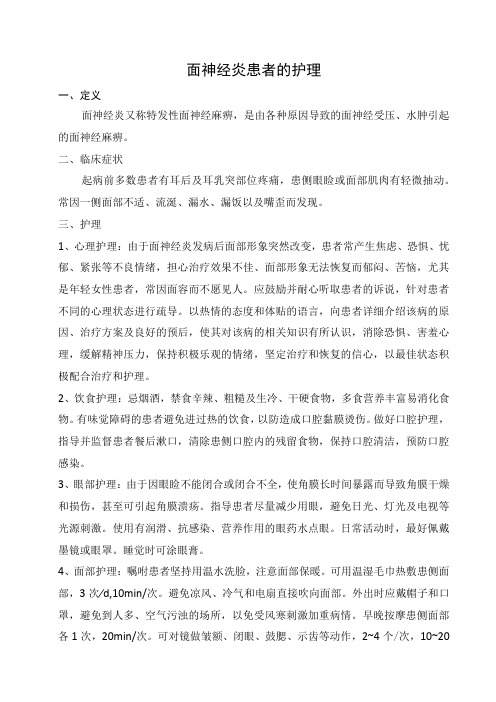 面神经炎患者的护理

一、定义

面神经炎又称特发性面神经麻痹，是由各种原因导致的面神经受压、水肿引起的面神经麻痹。

二、临床症状

起病前多数患者有耳后及耳乳突部位疼痛，患侧眼睑或面部肌肉有轻微抽动。常因一侧面部不适、流涎、漏水、漏饭以及嘴歪而发现。

三、护理

1、心理护理：由于面神经炎发病后面部形象突然改变，患者常产生焦虑、恐惧、忧郁、紧张等不良情绪，担心治疗效果不佳、面部形象无法恢复而郁闷、苦恼，尤其是年轻女性患者，常因面容而不愿见人。应鼓励并耐心听取患者的诉说，针对患者不同的心理状态进行疏导。以热情的态度和体贴的语言，向患者详细介绍该病的原因、治疗方案及良好的预后，使其对该病的相关知识有所认识，消除恐惧、害羞心理，缓解精神压力，保持积极乐观的情绪，坚定治疗和恢复的信心，以最佳状态积极配合治疗和护理。

2、饮食护理：忌烟酒，禁食辛辣、粗糙及生冷、干硬食物，多食营养丰富易消化食物。有味觉障碍的患者避免进过热的饮食，以防造成口腔黏膜烫伤。做好口腔护理，指导并监督患者餐后漱口，清除患侧口腔内的残留食物，保持口腔清洁，预防口腔感染。

3、眼部护理：由于因眼睑不能闭合或闭合不全，使角膜长时间暴露而导致角膜干燥和损伤，甚至可引起角膜溃疡。指导患者尽量减少用眼，避免日光、灯光及电视等光源刺激。使用有润滑、抗感染、营养作用的眼药水点眼。日常活动时，最好佩戴墨镜或眼罩。睡觉时可涂眼膏。

4、面部护理：嘱咐患者坚持用温水洗脸，注意面部保暖。可用温湿毛巾热敷患侧面部，3 次/d,10min/次。避免凉风、冷气和电扇直接吹向面部。外出时应戴帽子和口罩，避免到人多、空气污浊的场所，以免受风寒刺激加重病情。早晚按摩患侧面部各 1 次，20min/次。可对镜做皱额、闭眼、鼓腮、示齿等动作，2~4 个/次，10~20